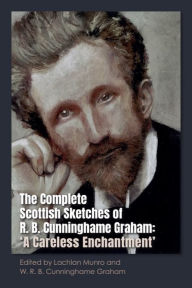 The Complete Scottish Sketches of R. B. Cunninghame Graham: 'A Careless Enchantment'

Edited by Lachlan Munro and W. R. B. Cunninghame Graham